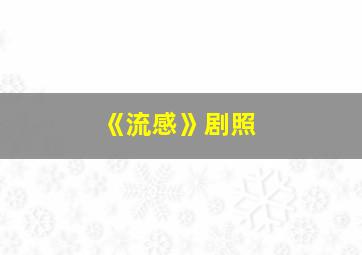 《流感》剧照